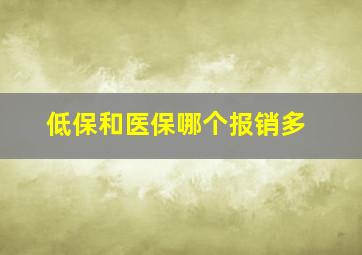 低保和医保哪个报销多